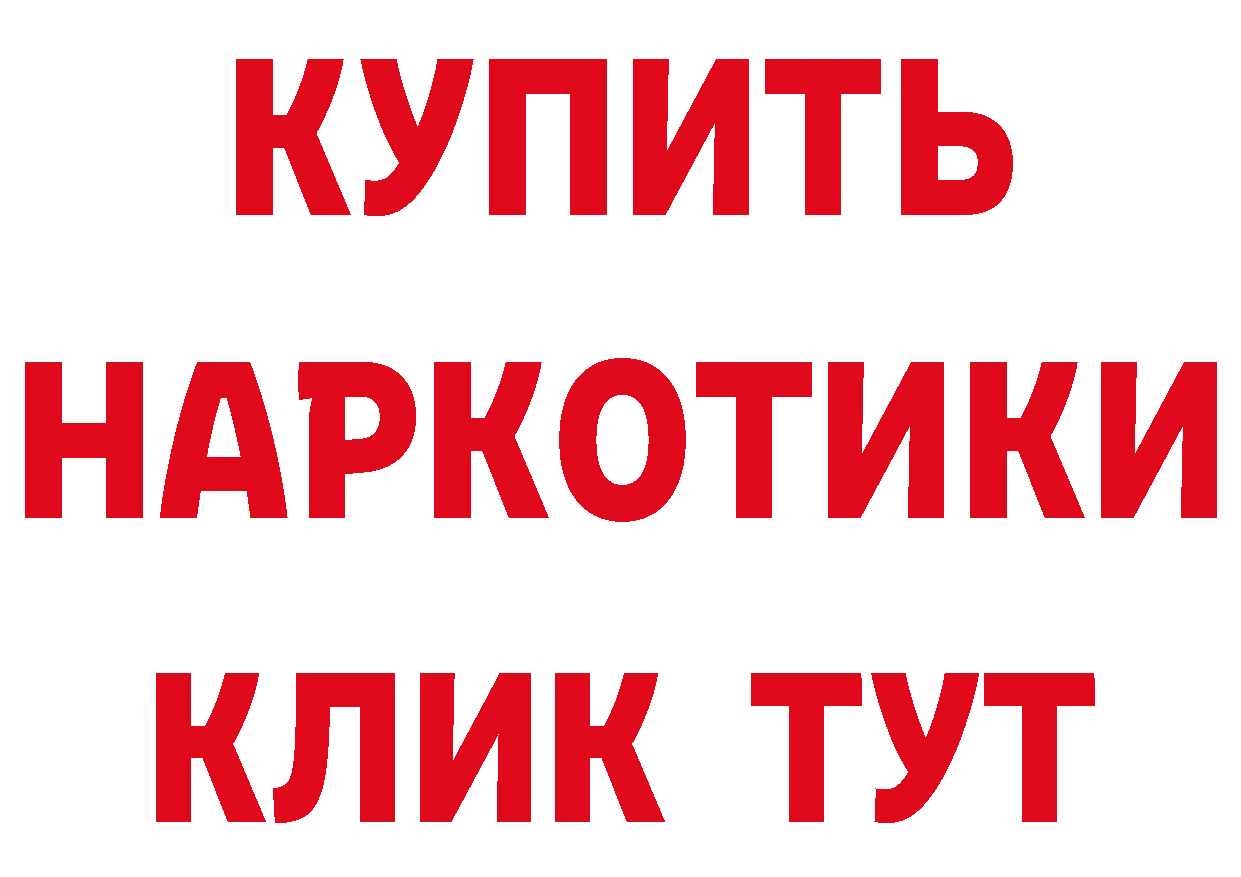 КУПИТЬ НАРКОТИКИ КЛИК ТУТ